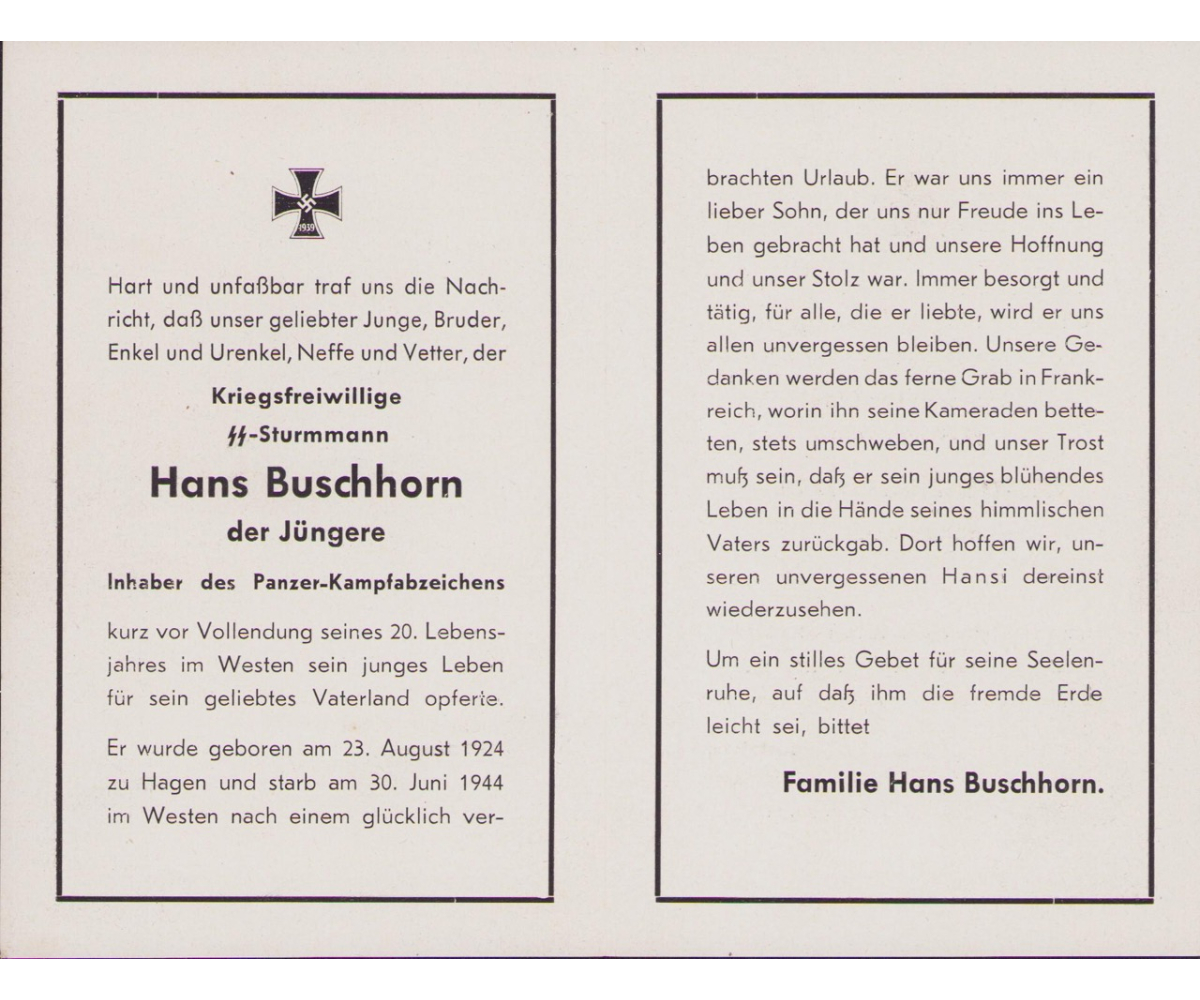 1939

Hart und unfaßbar traf uns die Nachricht, daß unser geliebter Junge, Bruder, Enkel und Urenkel, Neffe und Vetter, der

Kriegsfreiwillige
ϟϟ-Sturmmann
Hans Buschhorn
der Jüngere

Inhaber des Panzer-Kampfabzeichens

kurz vor Vollendung seines 20. Lebensjahres im Westen sein junges Leben für sein geliebtes Vaterland opferte.

Er wurde geboren am 23. August 1924 zu Hagen und starb am 30. Juni 1944 im Westen nach einem glücklich verbrachten Urlaub. Er war uns immer ein lieber Sohn, der uns nur Freude ins Leben gebracht hat und unsere Hoffnung und unser Stolz war. Immer besorgt und tätig, für alle, die er liebte, wird er uns allen unvergessen bleiben. Unsere Gedanken werden das ferne Grab in Frankreich, worin ihn seine Kameraden betteten, stets umschweben, und unser Trost muß sein, daß er sein junges blühendes Leben in die Hände seines himmlischen Vaters zurückgab. Dort hoffen wir, unseren unvergessenen Hansi dereinst wiederzusehen.

Um ein stilles Gebet für seine Seelenruhe, auf daß ihm die fremde Erde leicht sei, bittet

Familie Hans Buschhorn.